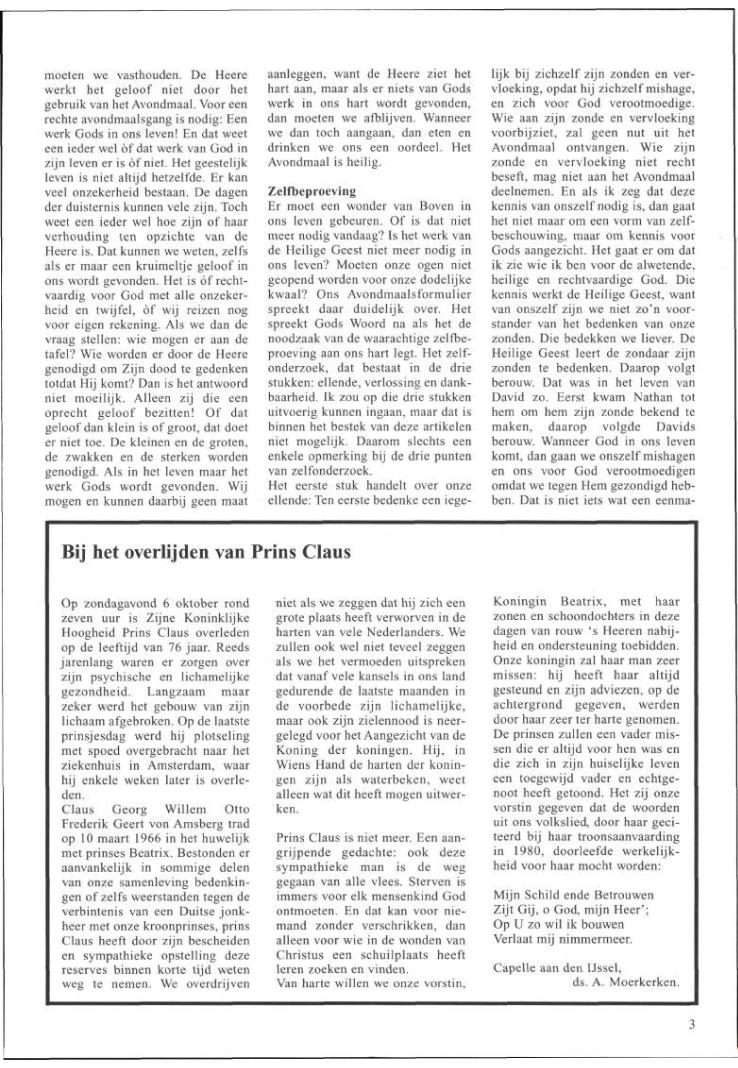 moeten we vasthouden. De Heere werkt het geloof niet door het gebruik van het Avondmaal. Voor een rechte avondmaalsgang is nodig: Een werk Gods in ons leven! En dat weet een ieder wel òf dat werk van God in zijn leven er is òf niet. Het geestelijk leven is niet altijd hetzelfde. Er kan veel onzekerheid bestaan. De dagen der duisternis kunnen vele zijn. Toch weet een ieder wel hoe zijn of haar verhouding ten opzichte van de Heere is. Dat kunnen we weten, zelfs als er maar een kruimeltje geloof in ons wordt gevonden. Het is òf rechtvaardig voor God met alle onzekerheid en twijfel, òf wij reizen nog voor eigen rekening. Als we dan de vraag stellen: wie mogen er aan de tafel? Wie worden er door de Heere genodigd om Zijn dood te gedenken totdat Hij komt? Dan is het antwoord niet moeilijk. Alleen zij die een oprecht geloof bezitten! Of dat geloof dan klein is of groot, dat doet er niet toe. De kleinen en de groten, de zwakken en de sterken worden genodigd. Als in het leven maar het werk Gods wordt gevonden. Wij mogen en kunnen daarbij geen maat aanleggen, want de Heere ziet het hart aan, maar als er niets van Gods werk in ons hart wordt gevonden, dan moeten we afblijven. Wanneer we dan toch aangaan, dan eten en drinken we ons een oordeel. Het Avondmaal is heilig.

Zelfbeproeving

Er moet een wonder van Boven in ons leven gebeuren. Of is dat niet meer nodig vandaag? Is het werk van de Heilige Geest niet meer nodig in ons leven? Moeten onze ogen niet geopend worden voor onze dodelijke kwaal? Ons Avondmaalsformulier spreekt daar duidelijk over. Het spreekt Gods Woord na als het de noodzaak van de waarachtige zelfbeproeving aan ons hart legt. Het zelfonderzoek, dat bestaat in de drie stukken: ellende, verlossing en dankbaarheid. Ik zou op die drie stukken uitvoerig kunnen ingaan, maar dat is binnen het bestek van deze artikelen niet mogelijk. Daarom slechts een enkele opmerking bij de drie punten van zelfonderzoek.

Het eerste stuk handelt over onze ellende: Ten eerste bedenke een iegelijk bij zichzelf zijn zonden en vervloeking, opdat hij zichzelf mishage, en zich voor God verootmoedige. Wie aan zijn zonde en vervloeking voorbijziet, zal geen nut uit het Avondmaal ontvangen. Wie zijn zonde en vervloeking niet recht beseft, mag niet aan het Avondmaal deelnemen. En als ik zeg dat deze kennis van onszelf nodig is, dan gaat het niet maar om een vorm van zelfbeschouwing, maar om kennis voor Gods aangezicht. Het gaat er om dat ik zie wie ik ben voor de alwetende, heilige en rechtvaardige God. Die kennis werkt de Heilige Geest, want van onszelf zijn we niet zo'n voorstander van het bedenken van onze zonden. Die bedekken we liever. De Heilige Geest leert de zondaar zijn zonden te bedenken. Daarop volgt berouw. Dat was in het leven van David zo. Eerst kwam Nathan tot hem om hem zijn zonde bekend te maken, daarop volgde Davids berouw. Wanneer God in ons leven komt, dan gaan we onszelf mishagen en ons voor God verootmoedigen omdat we tegen Hem gezondigd hebben. Dat is niet iets wat een eenma-

Bij het overlijden van Prins Claus

Op zondagavond 6 oktober rond zeven uur is Zijne Koninklijke Hoogheid Prins Claus overleden op de leeftijd van 76 jaar. Reeds jarenlang waren er zorgen over zijn psychische en lichamelijke gezondheid. Langzaam maar zeker werd het gebouw van zijn lichaam afgebroken. Op de laatste prinsjesdag werd hij plotseling met spoed overgebracht naar het ziekenhuis in Amsterdam, waar hij enkele weken later is overleden.

Claus Georg Willem Otto Frederik Geert von Amsberg trad op 10 maart 1966 in het huwelijk met prinses Beatrix. Bestonden er aanvankelijk in sommige delen van onze samenleving bedenkingen of zelfs weerstanden tegen de verbintenis van een Duitse jonkheer met onze kroonprinses, prins Claus heeft door zijn bescheiden en sympathieke opstelling deze reserves binnen korte tijd weten weg te nemen. We overdrijven niet als we zeggen dat hij zich een grote plaats heeft verworven in de harten van vele Nederlanders. We zullen ook wel niet teveel zeggen als we het vermoeden uitspreken dat vanaf vele kansels in ons land gedurende de laatste maanden in de voorbede zijn lichamelijke, maar ook zijn zielennood is neergelegd voor het Aangezicht van de Koning der koningen. Hij, in Wiens Hand de harten der koningen zijn als waterbeken, weet alleen wat dit heeft mogen uitwerken.

Prins Claus is niet meer. Een aangrijpende gedachte: ook deze sympathieke man is de weg gegaan van alle vlees. Sterven is immers voor elk mensenkind God ontmoeten. En dat kan voor niemand zonder verschrikken, dan alleen voor wie in de wonden van Christus een schuilplaats heeft leren zoeken en vinden.

Van harte willen we onze vorstin, Koningin Beatrix, met haar zonen en schoondochters in deze dagen van rouw 's Heeren nabijheid en ondersteuning toebidden. Onze koningin zal haar man zeer missen: hij heeft haar altijd gesteund en zijn adviezen, op de achtergrond gegeven, werden door haar zeer ter harte genomen. De prinsen zullen een vader missen die er altijd voor hen was en die zich in zijn huiselijke leven een toegewijd vader en echtgenoot heeft getoond. Het zij onze vorstin gegeven dat de woorden uit ons volkslied, door haar geciteerd bij haar troonsaanvaarding in 1980, doorleefde werkelijkheid voor haar mocht worden:

Mijn Schild ende Betrouwen
Zijt Gij, o God, mijn Heer';
Op U zo wil ik bouwen
Verlaat mij nimmermeer.

Capelle aan den IJssel,
ds. A. Moerkerken.

3